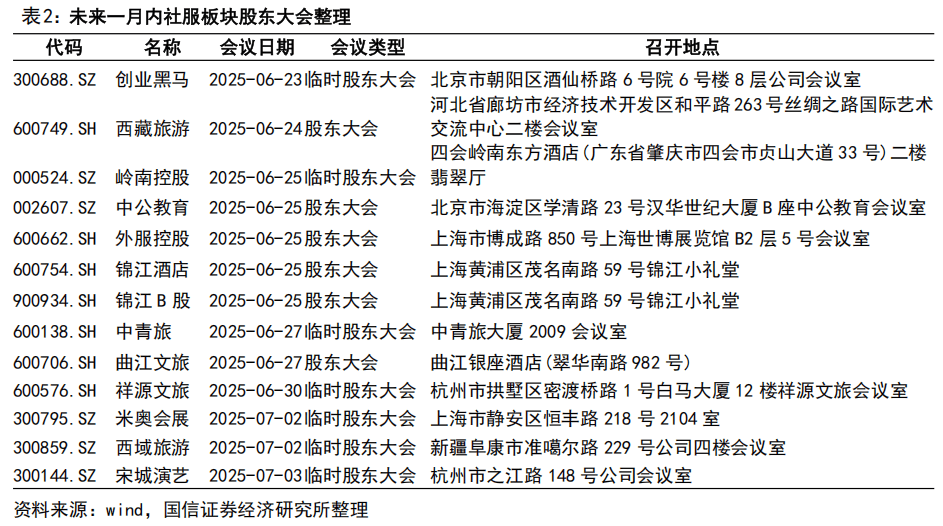 表2：未来一月内社服板块股东大会整理

| 代码 | 名称 | 会议日期 | 会议类型 | 召开地点 |
|---|---|---|---|---|
| 300688.SZ | 创业黑马 | 2025-06-23 | 临时股东大会 | 北京市朝阳区酒仙桥路 6 号院 6 号楼 8 层公司会议室 |
| 600749.SH | 西藏旅游 | 2025-06-24 | 股东大会 | 河北省廊坊市经济技术开发区和平路 263 号丝绸之路国际艺术交流中心二楼会议室 |
| 000524.SZ | 岭南控股 | 2025-06-25 | 临时股东大会 | 四会岭南东方酒店（广东省肇庆市四会市贞山大道 33 号）二楼翡翠厅 |
| 002607.SZ | 中公教育 | 2025-06-25 | 股东大会 | 北京市海淀区学清路 23 号汉华世纪大厦 B 座中公教育会议室 |
| 600662.SH | 外服控股 | 2025-06-25 | 股东大会 | 上海市博成路 850 号上海世博展览馆 B2 层 5 号会议室 |
| 600754.SH | 锦江酒店 | 2025-06-25 | 股东大会 | 上海黄浦区茂名南路 59 号锦江小礼堂 |
| 900934.SH | 锦江 B 股 | 2025-06-25 | 股东大会 | 上海黄浦区茂名南路 59 号锦江小礼堂 |
| 600138.SH | 中青旅 | 2025-06-27 | 临时股东大会 | 中青旅大厦 2009 会议室 |
| 600706.SH | 曲江文旅 | 2025-06-27 | 股东大会 | 曲江银座酒店（翠华南路 982 号） |
| 600576.SH | 祥源文旅 | 2025-06-30 | 临时股东大会 | 杭州市拱墅区密渡桥路 1 号白马大厦 12 楼祥源文旅会议室 |
| 300795.SZ | 米奥会展 | 2025-07-02 | 临时股东大会 | 上海市静安区恒丰路 218 号 2104 室 |
| 300859.SZ | 西域旅游 | 2025-07-02 | 临时股东大会 | 新疆阜康市准噶尔路 229 号公司四楼会议室 |
| 300144.SZ | 宋城演艺 | 2025-07-03 | 临时股东大会 | 杭州市之江路 148 号公司会议室 |

资料来源：wind，国信证券经济研究所整理